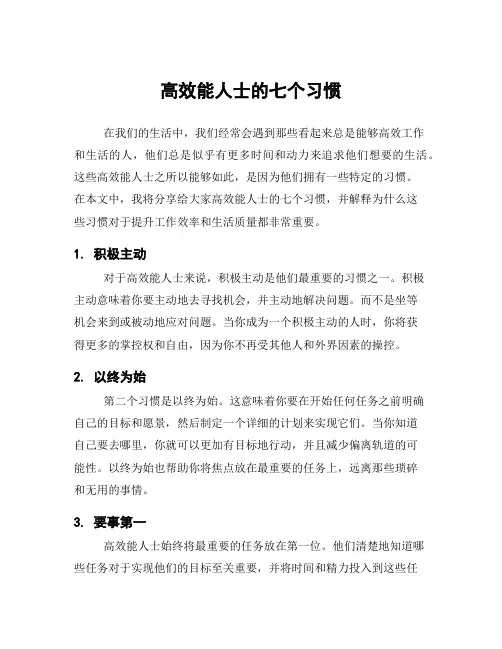 高效能人士的七个习惯

在我们的生活中，我们经常会遇到那些看起来总是能够高效工作和生活的人，他们总是似乎有更多时间和动力来追求他们想要的生活。这些高效能人士之所以能够如此，是因为他们拥有一些特定的习惯。在本文中，我将分享给大家高效能人士的七个习惯，并解释为什么这些习惯对于提升工作效率和生活质量都非常重要。

1. 积极主动

对于高效能人士来说，积极主动是他们最重要的习惯之一。积极主动意味着你要主动地去寻找机会，并主动地解决问题。而不是坐等机会来到或被动地应对问题。当你成为一个积极主动的人时，你将获得更多的掌控权和自由，因为你不再受其他人和外界因素的操控。

2. 以终为始

第二个习惯是以终为始。这意味着你要在开始任何任务之前明确自己的目标和愿景，然后制定一个详细的计划来实现它们。当你知道自己要去哪里，你就可以更加有目标地行动，并且减少偏离轨道的可能性。以终为始也帮助你将焦点放在最重要的任务上，远离那些琐碎和无用的事情。

3. 要事第一

高效能人士始终将最重要的任务放在第一位。他们清楚地知道哪些任务对于实现他们的目标至关重要，并将时间和精力投入到这些任